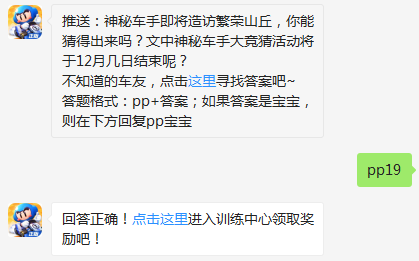 推送：神秘车手即将造访繁荣山丘，你能猜得出来吗？文中神秘车手大竞猜活动将于12月几日结束呢？
不知道的车友，点击这里寻找答案吧~
答题格式：pp+答案；如果答案是宝宝，则在下方回复pp宝宝

pp19

回答正确！点击这里进入训练中心领取奖励吧！